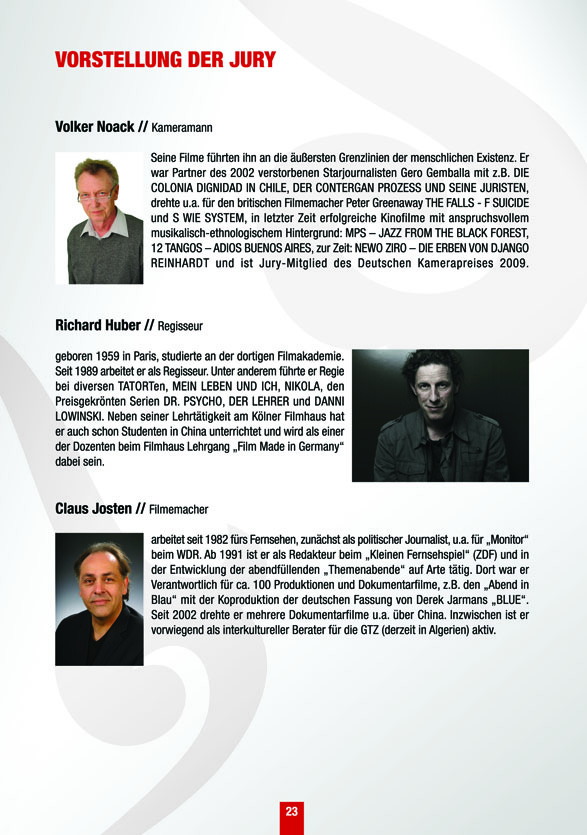 VORSTELLUNG DER JURY

Volker Noack // Kameramann

Seine Filme führten ihn an die äußersten Grenzlinien der menschlichen Existenz. Er war Partner des 2002 verstorbenen Starjournalisten Gero Gemballa mit z.B. DIE COLONIA DIGNIDAD IN CHILE, DER CONTERGAN PROZESS UND SEINE JURISTEN, drehte u.a. für den britischen Filmemacher Peter Greenaway THE FALLS - F SUICIDE und S WIE SYSTEM, in letzter Zeit erfolgreiche Kinofilme mit anspruchsvollem musikalisch-ethnologischem Hintergrund: MPS – JAZZ FROM THE BLACK FOREST, 12 TANGOS – ADIOS BUENOS AIRES, zur Zeit: NEWO ZIRO – DIE ERBEN VON DJANGO REINHARDT und ist Jury-Mitglied des Deutschen Kamerapreises 2009.

Richard Huber // Regisseur

geboren 1959 in Paris, studierte an der dortigen Filmakademie. Seit 1989 arbeitet er als Regisseur. Unter anderem führte er Regie bei diversen TATORTen, MEIN LEBEN UND ICH, NIKOLA, den Preisgekrönten Serien DR. PSYCHO, DER LEHRER und DANNI LOWINSKI. Neben seiner Lehrtätigkeit am Kölner Filmhaus hat er auch schon Studenten in China unterrichtet und wird als einer der Dozenten beim Filmhaus Lehrgang „Film Made in Germany“ dabei sein.

Claus Josten // Filmemacher

arbeitet seit 1982 fürs Fernsehen, zunächst als politischer Journalist, u.a. für „Monitor“ beim WDR. Ab 1991 ist er als Redakteur beim „Kleinen Fernsehspiel“ (ZDF) und in der Entwicklung der abendfüllenden „Themenabende“ auf Arte tätig. Dort war er Verantwortlich für ca. 100 Produktionen und Dokumentarfilme, z.B. den „Abend in Blau“ mit der Koproduktion der deutschen Fassung von Derek Jarmans „BLUE“. Seit 2002 drehte er mehrere Dokumentarfilme u.a. über China. Inzwischen ist er vorwiegend als interkultureller Berater für die GTZ (derzeit in Algerien) aktiv.

23